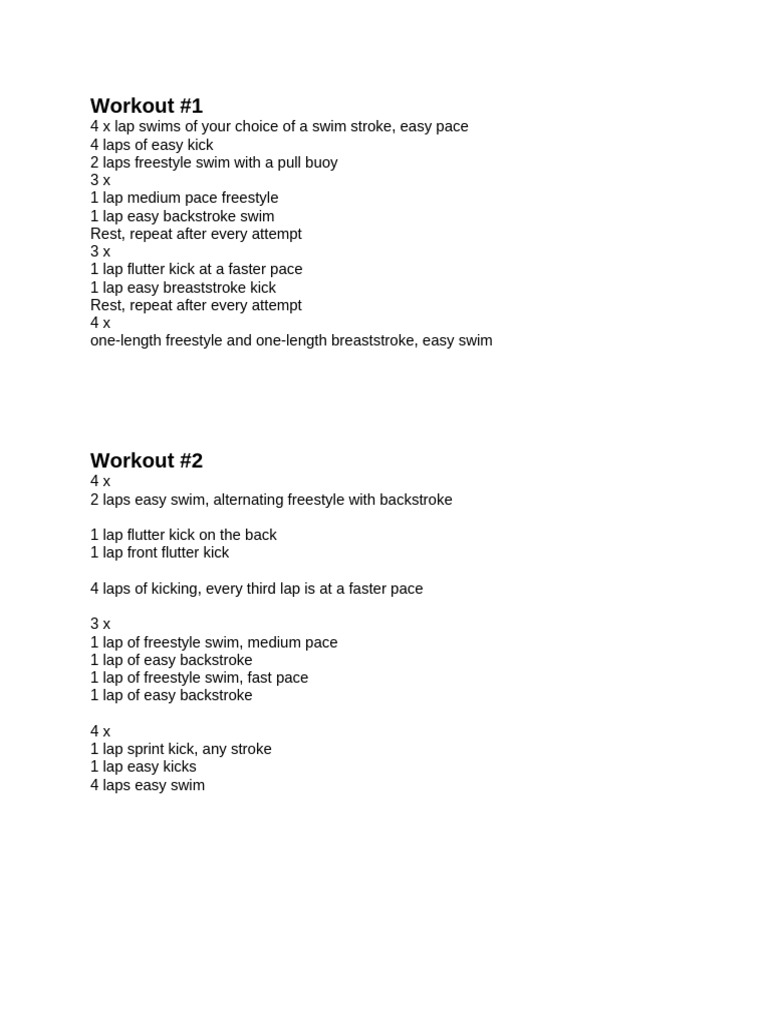 Workout #1
4 x lap swims of your choice of a swim stroke, easy pace
4 laps of easy kick
2 laps freestyle swim with a pull buoy
3 x
1 lap medium pace freestyle
1 lap easy backstroke swim
Rest, repeat after every attempt
3 x
1 lap flutter kick at a faster pace
1 lap easy breaststroke kick
Rest, repeat after every attempt
4 x
one-length freestyle and one-length breaststroke, easy swim

Workout #2
4 x
2 laps easy swim, alternating freestyle with backstroke

1 lap flutter kick on the back
1 lap front flutter kick

4 laps of kicking, every third lap is at a faster pace

3 x
1 lap of freestyle swim, medium pace
1 lap of easy backstroke
1 lap of freestyle swim, fast pace
1 lap of easy backstroke

4 x
1 lap sprint kick, any stroke
1 lap easy kicks
4 laps easy swim